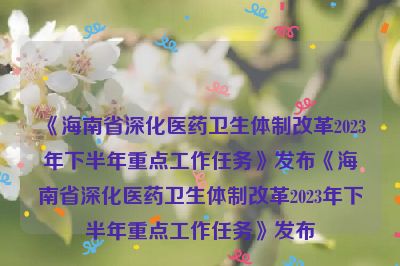 《海南省深化医药卫生体制改革2023年下半年重点工作任务》发布《海南省深化医药卫生体制改革2023年下半年重点工作任务》发布